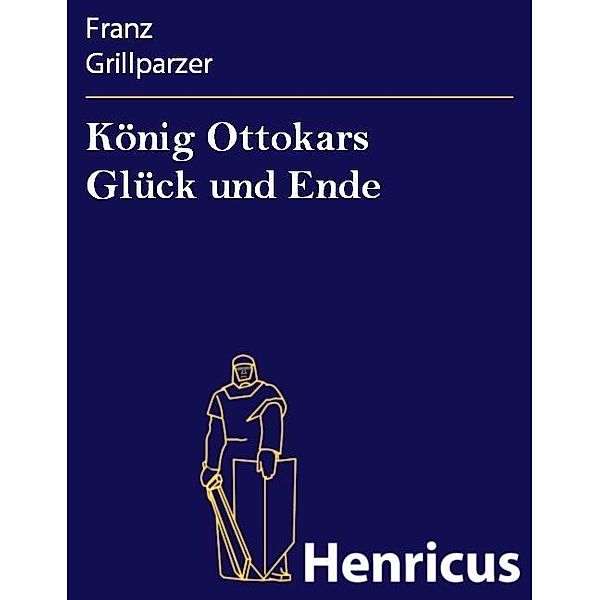 Franz
Grillparzer

König Ottokars Glück und Ende

Henricus